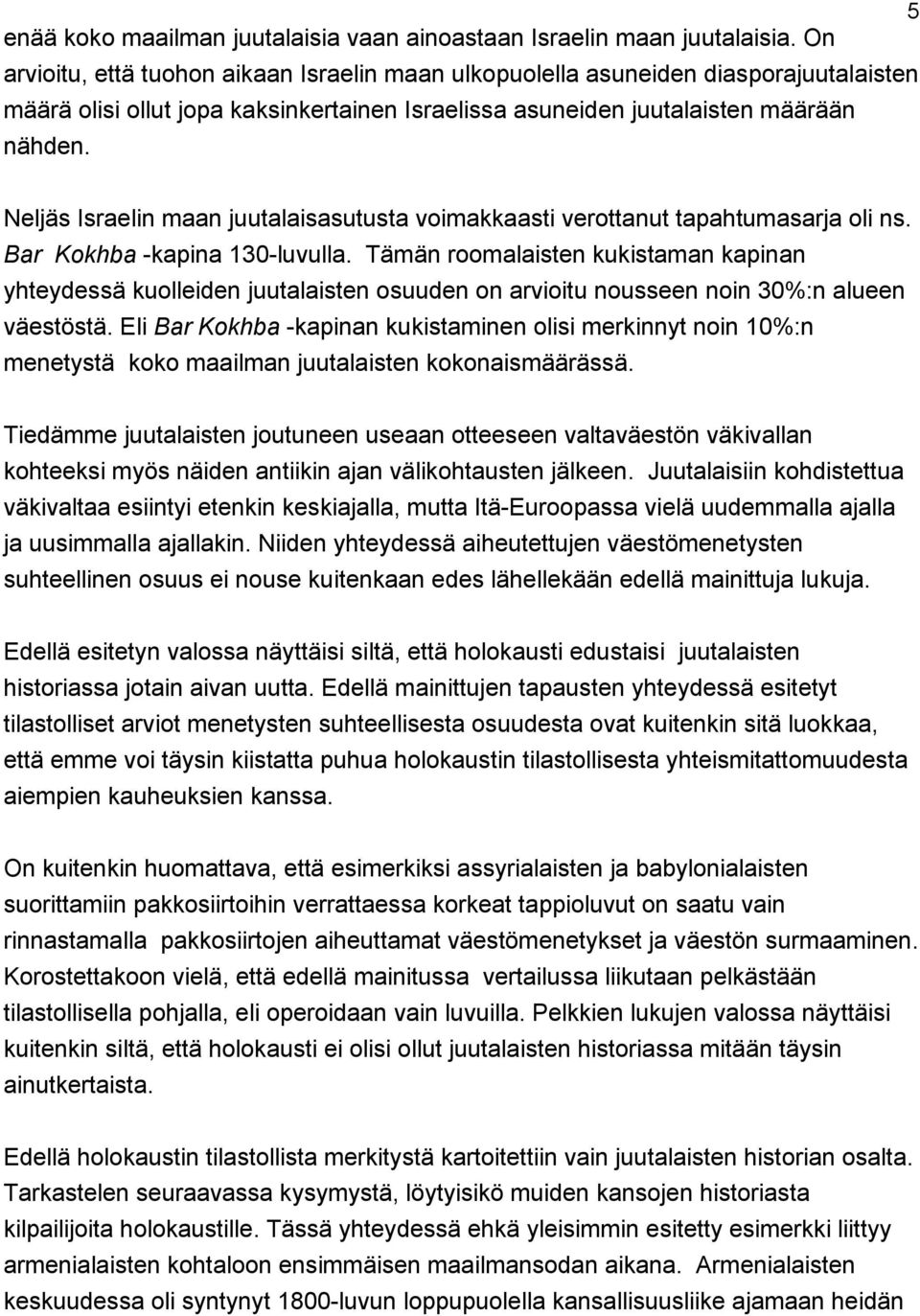 5

enää koko maailman juutalaisia vaan ainoastaan Israelin maan juutalaisia. On arvioitu, että tuohon aikaan Israelin maan ulkopuolella asuneiden diasporajuutalaisten määrä olisi ollut jopa kaksinkertainen Israelissa asuneiden juutalaisten määrään nähden.

Neljäs Israelin maan juutalaisasutusta voimakkaasti verottanut tapahtumasarja oli ns. Bar Kokhba -kapina 130-luvulla. Tämän roomalaisten kukistaman kapinan yhteydessä kuolleiden juutalaisten osuuden on arvioitu nousseen noin 30%:n alueen väestöstä. Eli Bar Kokhba -kapinan kukistaminen olisi merkinnyt noin 10%:n menetystä koko maailman juutalaisten kokonaismäärässä.

Tiedämme juutalaisten joutuneen useaan otteeseen valtaväestön väkivallan kohteeksi myös näiden antiikin ajan välikohtausten jälkeen. Juutalaisiin kohdistettua väkivaltaa esiintyi etenkin keskiajalla, mutta Itä-Euroopassa vielä uudemmalla ajalla ja uusimmalla ajallakin. Niiden yhteydessä aiheutettujen väestömenetysten suhteellinen osuus ei nouse kuitenkaan edes lähellekään edellä mainittuja lukuja.

Edellä esitetyn valossa näyttäisi siltä, että holokausti edustaisi juutalaisten historiassa jotain aivan uutta. Edellä mainittujen tapausten yhteydessä esitetyt tilastolliset arviot menetysten suhteellisesta osuudesta ovat kuitenkin sitä luokkaa, että emme voi täysin kiistatta puhua holokaustin tilastollisesta yhteismitattomuudesta aiempien kauheuksien kanssa.

On kuitenkin huomattava, että esimerkiksi assyrialaisten ja babylonialaisten suorittamiin pakkosiirtoihin verrattaessa korkeat tappioluvut on saatu vain rinnastamalla pakkosiirtojen aiheuttamat väestömenetykset ja väestön surmaaminen. Korostettakoon vielä, että edellä mainitussa vertailussa liikutaan pelkästään tilastollisella pohjalla, eli operoidaan vain luvuilla. Pelkkien lukujen valossa näyttäisi kuitenkin siltä, että holokausti ei olisi ollut juutalaisten historiassa mitään täysin ainutkertaista.

Edellä holokaustin tilastollista merkitystä kartoitettiin vain juutalaisten historian osalta. Tarkastelen seuraavassa kysymystä, löytyisikö muiden kansojen historiasta kilpailijoita holokaustille. Tässä yhteydessä ehkä yleisimmin esitetty esimerkki liittyy armenialaisten kohtaloon ensimmäisen maailmansodan aikana. Armenialaisten keskuudessa oli syntynyt 1800-luvun loppupuolella kansallisuusliike ajamaan heidän